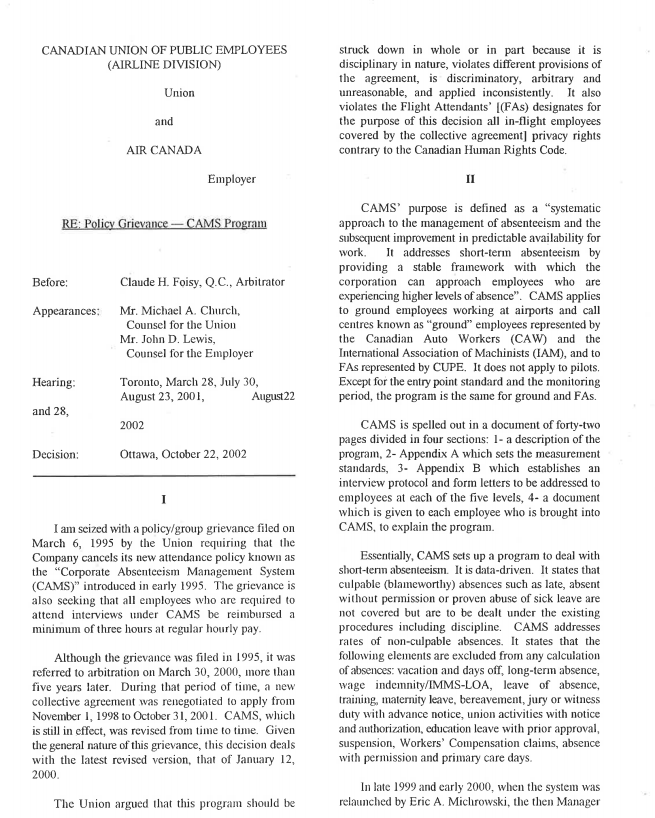 CANADIAN UNION OF PUBLIC EMPLOYEES
(AIRLINE DIVISION)

Union

and

AIR CANADA

Employer

RE: Policy Grievance — CAMS Program

Before: Claude H. Foisy, Q.C., Arbitrator

Appearances: Mr. Michael A. Church, Counsel for the Union
Mr. John D. Lewis, Counsel for the Employer

Hearing: Toronto, March 28, July 30, August 23, 2001, August22 and 28, 2002

Decision: Ottawa, October 22, 2002

I

I am seized with a policy/group grievance filed on March 6, 1995 by the Union requiring that the Company cancels its new attendance policy known as the "Corporate Absenteeism Management System (CAMS)" introduced in early 1995. The grievance is also seeking that all employees who are required to attend interviews under CAMS be reimbursed a minimum of three hours at regular hourly pay.

Although the grievance was filed in 1995, it was referred to arbitration on March 30, 2000, more than five years later. During that period of time, a new collective agreement was renegotiated to apply from November 1, 1998 to October 31, 2001. CAMS, which is still in effect, was revised from time to time. Given the general nature of this grievance, this decision deals with the latest revised version, that of January 12, 2000.

The Union argued that this program should be struck down in whole or in part because it is disciplinary in nature, violates different provisions of the agreement, is discriminatory, arbitrary and unreasonable, and applied inconsistently. It also violates the Flight Attendants' [(FAs) designates for the purpose of this decision all in-flight employees covered by the collective agreement] privacy rights contrary to the Canadian Human Rights Code.

II

CAMS' purpose is defined as a "systematic approach to the management of absenteeism and the subsequent improvement in predictable availability for work. It addresses short-term absenteeism by providing a stable framework with which the corporation can approach employees who are experiencing higher levels of absence". CAMS applies to ground employees working at airports and call centres known as "ground" employees represented by the Canadian Auto Workers (CAW) and the International Association of Machinists (IAM), and to FAs represented by CUPE. It does not apply to pilots. Except for the entry point standard and the monitoring period, the program is the same for ground and FAs.

CAMS is spelled out in a document of forty-two pages divided in four sections: 1- a description of the program, 2- Appendix A which sets the measurement standards, 3- Appendix B which establishes an interview protocol and form letters to be addressed to employees at each of the five levels, 4- a document which is given to each employee who is brought into CAMS, to explain the program.

Essentially, CAMS sets up a program to deal with short-term absenteeism. It is data-driven. It states that culpable (blameworthy) absences such as late, absent without permission or proven abuse of sick leave are not covered but are to be dealt under the existing procedures including discipline. CAMS addresses rates of non-culpable absences. It states that the following elements are excluded from any calculation of absences: vacation and days off, long-term absence, wage indemnity/IMMS-LOA, leave of absence, training, maternity leave, bereavement, jury or witness duty with advance notice, union activities with notice and authorization, education leave with prior approval, suspension, Workers' Compensation claims, absence with permission and primary care days.

In late 1999 and early 2000, when the system was relaunched by Eric A. Michrowski, the then Manager